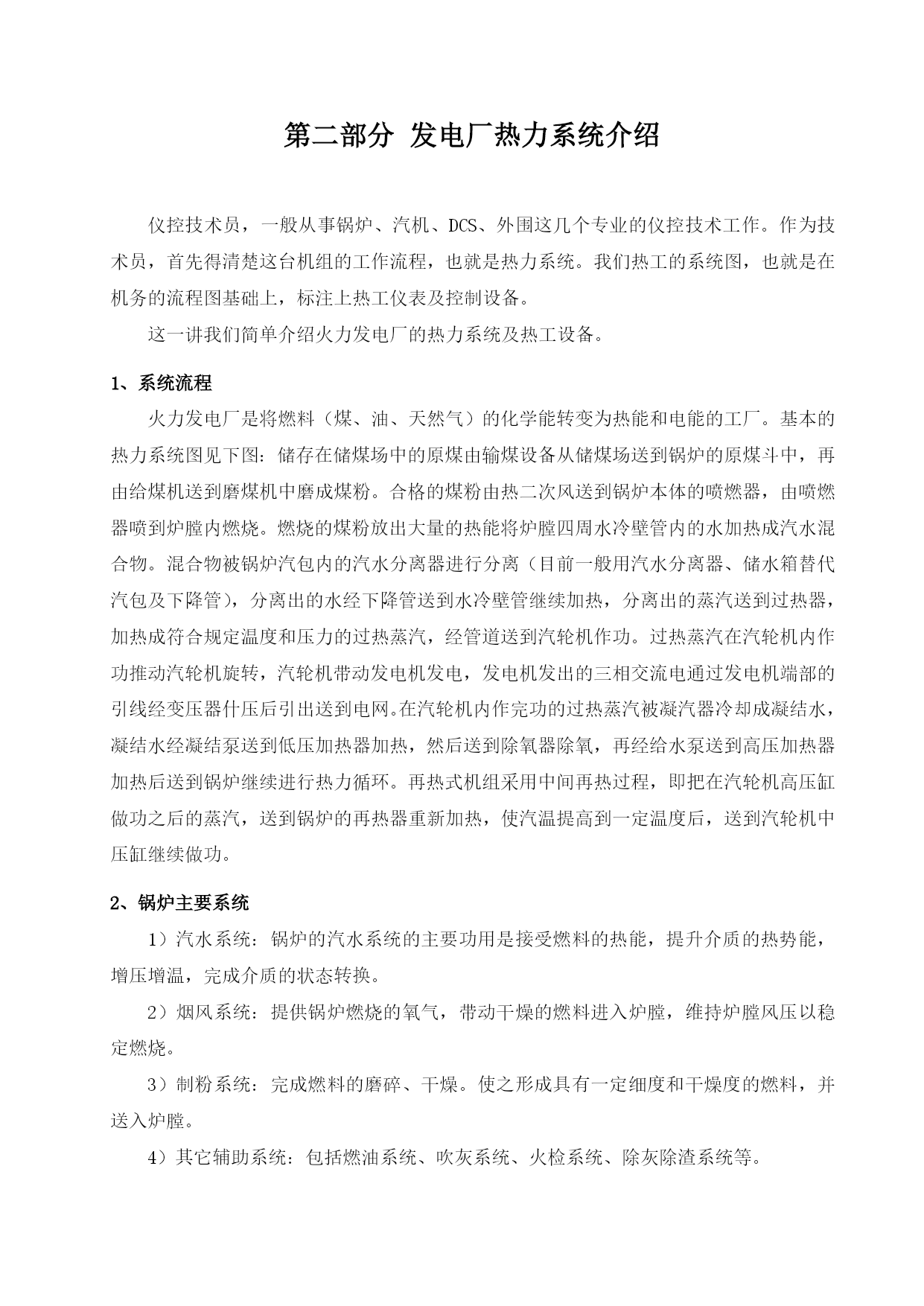 第二部分 发电厂热力系统介绍

仪控技术员，一般从事锅炉、汽机、DCS、外围这几个专业的仪控技术工作。作为技术员，首先得清楚这台机组的工作流程，也就是热力系统。我们热工的系统图，也就是在机务的流程图基础上，标注上热工仪表及控制设备。

这一讲我们简单介绍火力发电厂的热力系统及热工设备。

1、系统流程

火力发电厂是将燃料（煤、油、天然气）的化学能转变为热能和电能的工厂。基本的热力系统图见下图：储存在储煤场中的原煤由输煤设备从储煤场送到锅炉的原煤斗中，再由给煤机送到磨煤机中磨成煤粉。合格的煤粉由热二次风送到锅炉本体的喷燃器，由喷燃器喷到炉膛内燃烧。燃烧的煤粉放出大量的热能将炉膛四周水冷壁管内的水加热成汽水混合物。混合物被锅炉汽包内的汽水分离器进行分离（目前一般用汽水分离器、储水箱替代汽包及下降管），分离出的水经下降管送到水冷壁管继续加热，分离出的蒸汽送到过热器，加热成符合规定温度和压力的过热蒸汽，经管道送到汽轮机作功。过热蒸汽在汽轮机内作功推动汽轮机旋转，汽轮机带动发电机发电，发电机发出的三相交流电通过发电机端部的引线经变压器什压后引出送到电网。在汽轮机内作完功的过热蒸汽被凝汽器冷却成凝结水，凝结水经凝结泵送到低压加热器加热，然后送到除氧器除氧，再经给水泵送到高压加热器加热后送到锅炉继续进行热力循环。再热式机组采用中间再热过程，即把在汽轮机高压缸做功之后的蒸汽，送到锅炉的再热器重新加热，使汽温提高到一定温度后，送到汽轮机中压缸继续做功。

2、锅炉主要系统

1）汽水系统：锅炉的汽水系统的主要功用是接受燃料的热能，提升介质的热势能，增压增温，完成介质的状态转换。

2）烟风系统：提供锅炉燃烧的氧气，带动干燥的燃料进入炉膛，维持炉膛风压以稳定燃烧。

3）制粉系统：完成燃料的磨碎、干燥。使之形成具有一定细度和干燥度的燃料，并送入炉膛。

4）其它辅助系统：包括燃油系统、吹灰系统、火检系统、除灰除渣系统等。